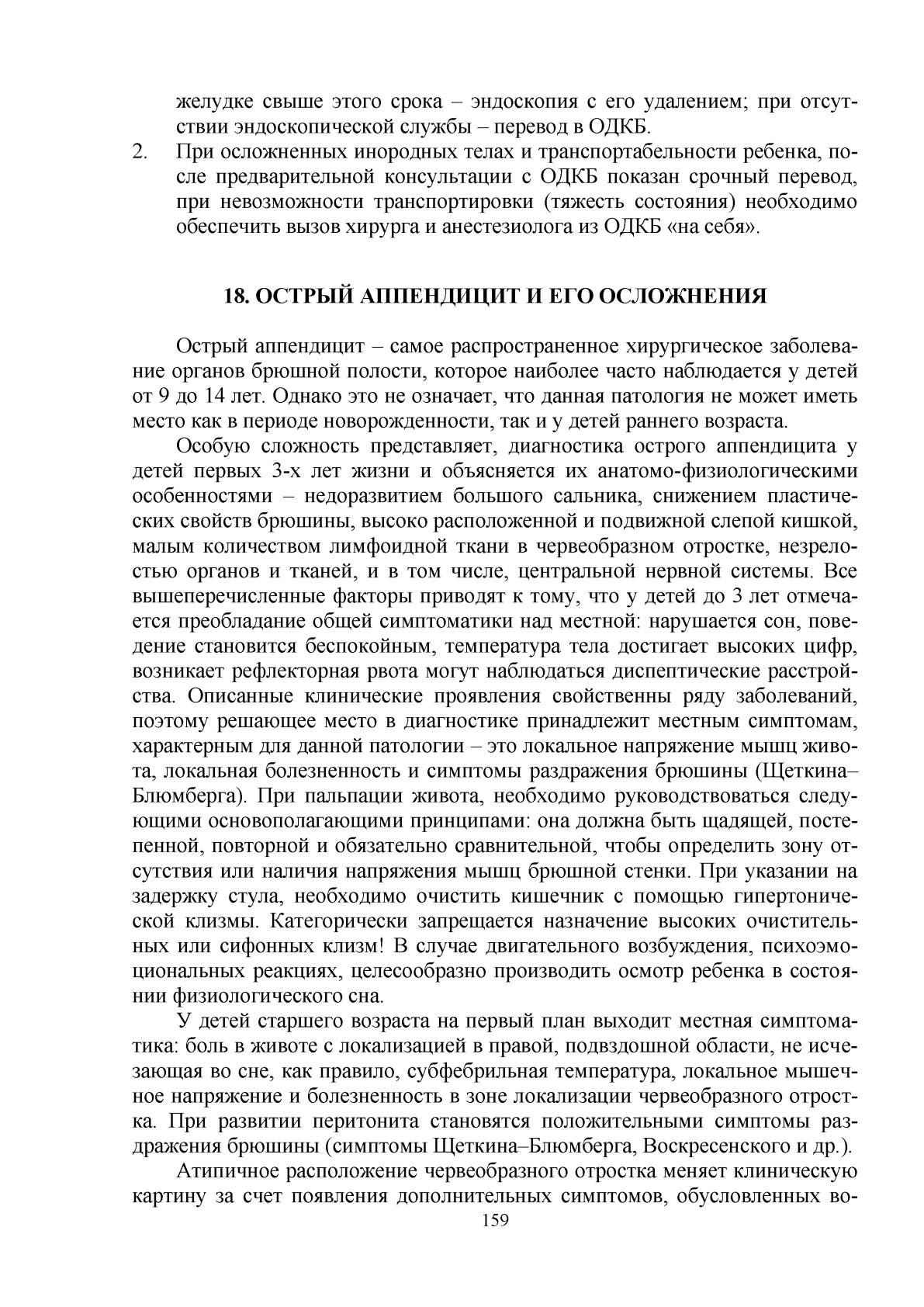 желудке свыше этого срока – эндоскопия с его удалением; при отсутствии эндоскопической службы – перевод в ОДКБ.

2. При осложненных инородных телах и транспортабельности ребенка, после предварительной консультации с ОДКБ показан срочный перевод, при невозможности транспортировки (тяжесть состояния) необходимо обеспечить вызов хирурга и анестезиолога из ОДКБ «на себя».

18. ОСТРЫЙ АППЕНДИЦИТ И ЕГО ОСЛОЖНЕНИЯ

Острый аппендицит – самое распространенное хирургическое заболевание органов брюшной полости, которое наиболее часто наблюдается у детей от 9 до 14 лет. Однако это не означает, что данная патология не может иметь место как в периоде новорожденности, так и у детей раннего возраста.

Особую сложность представляет, диагностика острого аппендицита у детей первых 3-х лет жизни и объясняется их анатомо-физиологическими особенностями – недоразвитием большого сальника, снижением пластических свойств брюшины, высоко расположенной и подвижной слепой кишкой, малым количеством лимфоидной ткани в червеобразном отростке, незрелостью органов и тканей, и в том числе, центральной нервной системы. Все вышеперечисленные факторы приводят к тому, что у детей до 3 лет отмечается преобладание общей симптоматики над местной: нарушается сон, поведение становится беспокойным, температура тела достигает высоких цифр, возникает рефлекторная рвота могут наблюдаться диспептические расстройства. Описанные клинические проявления свойственны ряду заболеваний, поэтому решающее место в диагностике принадлежит местным симптомам, характерным для данной патологии – это локальное напряжение мышц живота, локальная болезненность и симптомы раздражения брюшины (Щеткина–Блюмберга). При пальпации живота, необходимо руководствоваться следующими основополагающими принципами: она должна быть щадящей, постепенной, повторной и обязательно сравнительной, чтобы определить зону отсутствия или наличия напряжения мышц брюшной стенки. При указании на задержку стула, необходимо очистить кишечник с помощью гипертонической клизмы. Категорически запрещается назначение высоких очистительных или сифонных клизм! В случае двигательного возбуждения, психоэмоциональных реакциях, целесообразно производить осмотр ребенка в состоянии физиологического сна.

У детей старшего возраста на первый план выходит местная симптоматика: боль в животе с локализацией в правой, подвздошной области, не исчезающая во сне, как правило, субфебрильная температура, локальное мышечное напряжение и болезненность в зоне локализации червеобразного отростка. При развитии перитонита становятся положительными симптомы раздражения брюшины (симптомы Щеткина–Блюмберга, Воскресенского и др.).

Атипичное расположение червеобразного отростка меняет клиническую картину за счет появления дополнительных симптомов, обусловленных во-

159